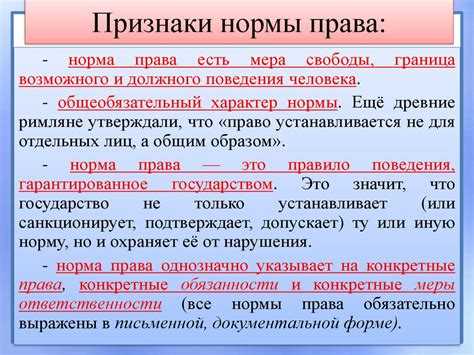 Признаки нормы права:

- норма права есть мера свободы, граница возможного и должного поведения человека.

- общеобязательный характер нормы. Ещё древние римляне утверждали, что «право устанавливается не для отдельных лиц, а общим образом».

- норма права — это правило поведения, гарантированное государством. Это значит, что государство не только устанавливает (или санкционирует, подтверждает, допускает) ту или иную норму, но и охраняет её от нарушения.

- норма права однозначно указывает на конкретные права, конкретные обязанности и конкретные меры ответственности (все нормы права обязательно выражены в письменной, документальной форме).